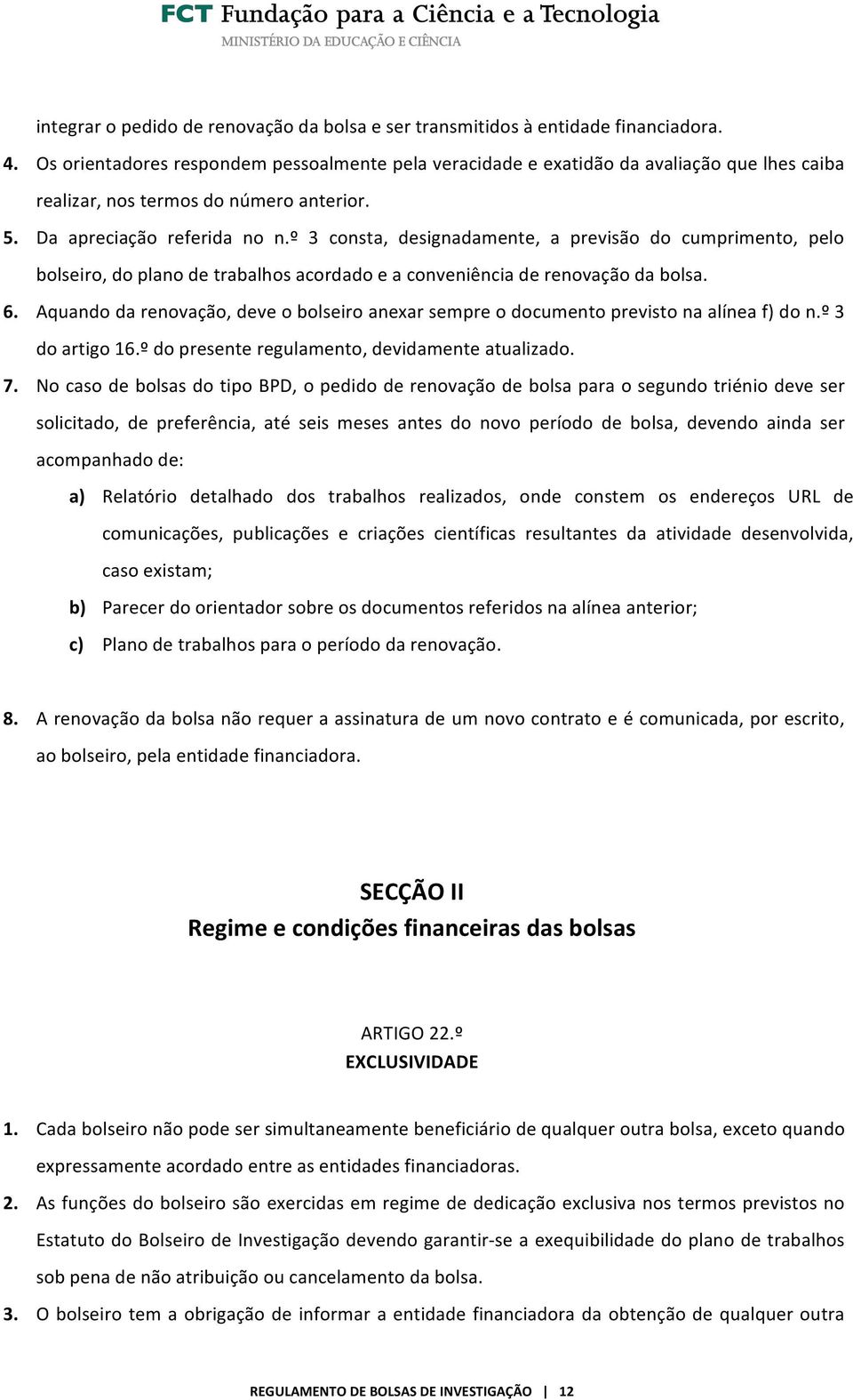 FCT Fundação para a Ciência e a Tecnologia
MINISTÉRIO DA EDUCAÇÃO E CIÊNCIA

integrar o pedido de renovação da bolsa e ser transmitidos à entidade financiadora.

4. Os orientadores respondem pessoalmente pela veracidade e exatidão da avaliação que lhes caiba realizar, nos termos do número anterior.

5. Da apreciação referida no n.º 3 consta, designadamente, a previsão do cumprimento, pelo bolseiro, do plano de trabalhos acordado e a conveniência de renovação da bolsa.

6. Aquando da renovação, deve o bolseiro anexar sempre o documento previsto na alínea f) do n.º 3 do artigo 16.º do presente regulamento, devidamente atualizado.

7. No caso de bolsas do tipo BPD, o pedido de renovação de bolsa para o segundo triénio deve ser solicitado, de preferência, até seis meses antes do novo período de bolsa, devendo ainda ser acompanhado de:

a) Relatório detalhado dos trabalhos realizados, onde constem os endereços URL de comunicações, publicações e criações científicas resultantes da atividade desenvolvida, caso existam;

b) Parecer do orientador sobre os documentos referidos na alínea anterior;

c) Plano de trabalhos para o período da renovação.

8. A renovação da bolsa não requer a assinatura de um novo contrato e é comunicada, por escrito, ao bolseiro, pela entidade financiadora.

SECÇÃO II
Regime e condições financeiras das bolsas

ARTIGO 22.º
EXCLUSIVIDADE

1. Cada bolseiro não pode ser simultaneamente beneficiário de qualquer outra bolsa, exceto quando expressamente acordado entre as entidades financiadoras.

2. As funções do bolseiro são exercidas em regime de dedicação exclusiva nos termos previstos no Estatuto do Bolseiro de Investigação devendo garantir-se a exequibilidade do plano de trabalhos sob pena de não atribuição ou cancelamento da bolsa.

3. O bolseiro tem a obrigação de informar a entidade financiadora da obtenção de qualquer outra

REGULAMENTO DE BOLSAS DE INVESTIGAÇÃO | 12